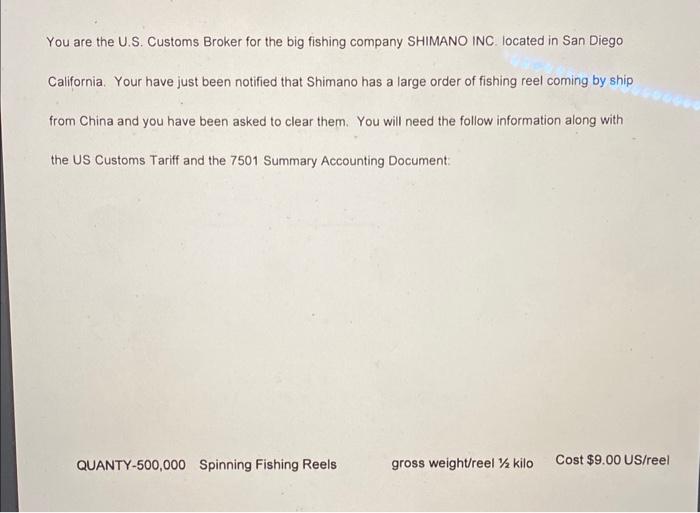 You are the U.S. Customs Broker for the big fishing company SHIMANO INC. located in San Diego California. Your have just been notified that Shimano has a large order of fishing reel coming by ship from China and you have been asked to clear them. You will need the follow information along with the US Customs Tariff and the 7501 Summary Accounting Document:

QUANTY-500,000 Spinning Fishing Reels gross weight/reel ½ kilo Cost $9.00 US/reel